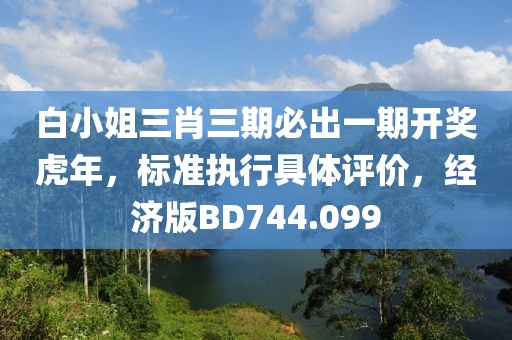 白小姐三肖三期必出一期开奖虎年，标准执行具体评价，经济版BD744.099